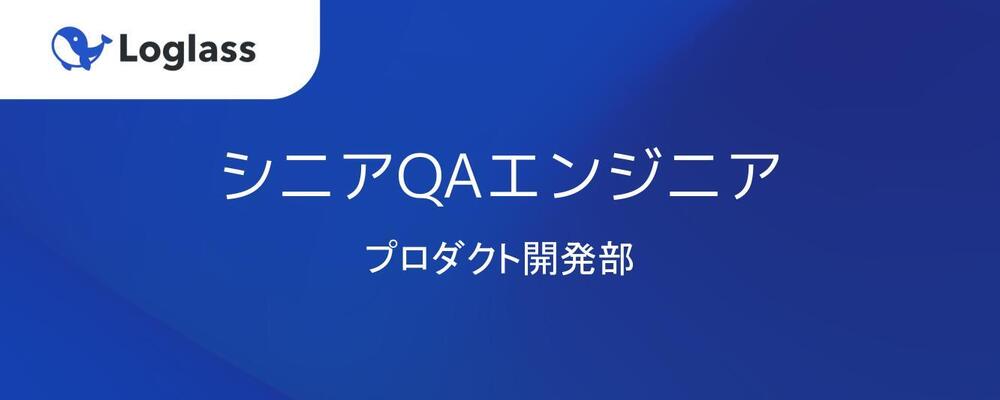 Loglass

シニアQAエンジニア

プロダクト開発部